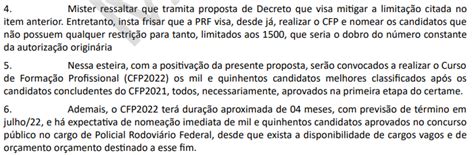 4. Mister ressaltar que tramita proposta de Decreto que visa mitigar a limitação citada no item anterior. Entretanto, insta frisar que a PRF visa, desde já, realizar o CFP e nomear os candidatos que não possuem qualquer restrição para tanto, limitados aos 1500, que seria o dobro do número constante da autorização originária

5. Nessa esteira, com a positivação da presente proposta, serão convocados a realizar o Curso de Formação Profissional (CFP2022) os mil e quinhentos candidatos melhores classificados após os candidatos concludentes do CFP2021, todos, necessariamente, aprovados na primeira etapa do certame.

6. Ademais, o CFP2022 terá duração aproximada de 04 meses, com previsão de término em julho/22, e há expectativa de nomeação imediata de mil e quinhentos candidatos aprovados no concurso público no cargo de Policial Rodoviário Federal, desde que exista a disponibilidade de cargos vagos e de orçamento orçamento destinado a esse fim.